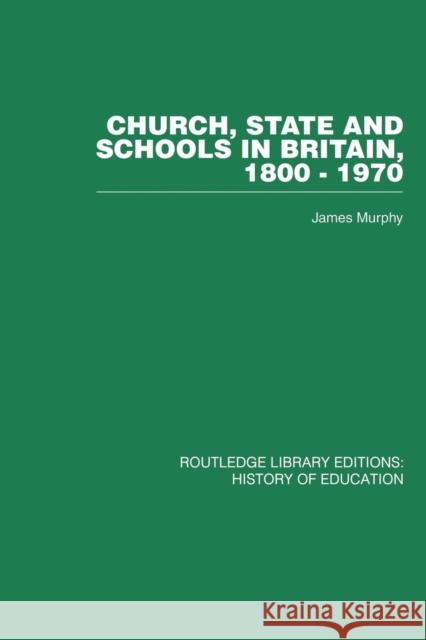 CHURCH, STATE AND SCHOOLS IN BRITAIN, 1800 - 1970

James Murphy

ROUTLEDGE LIBRARY EDITIONS: HISTORY OF EDUCATION